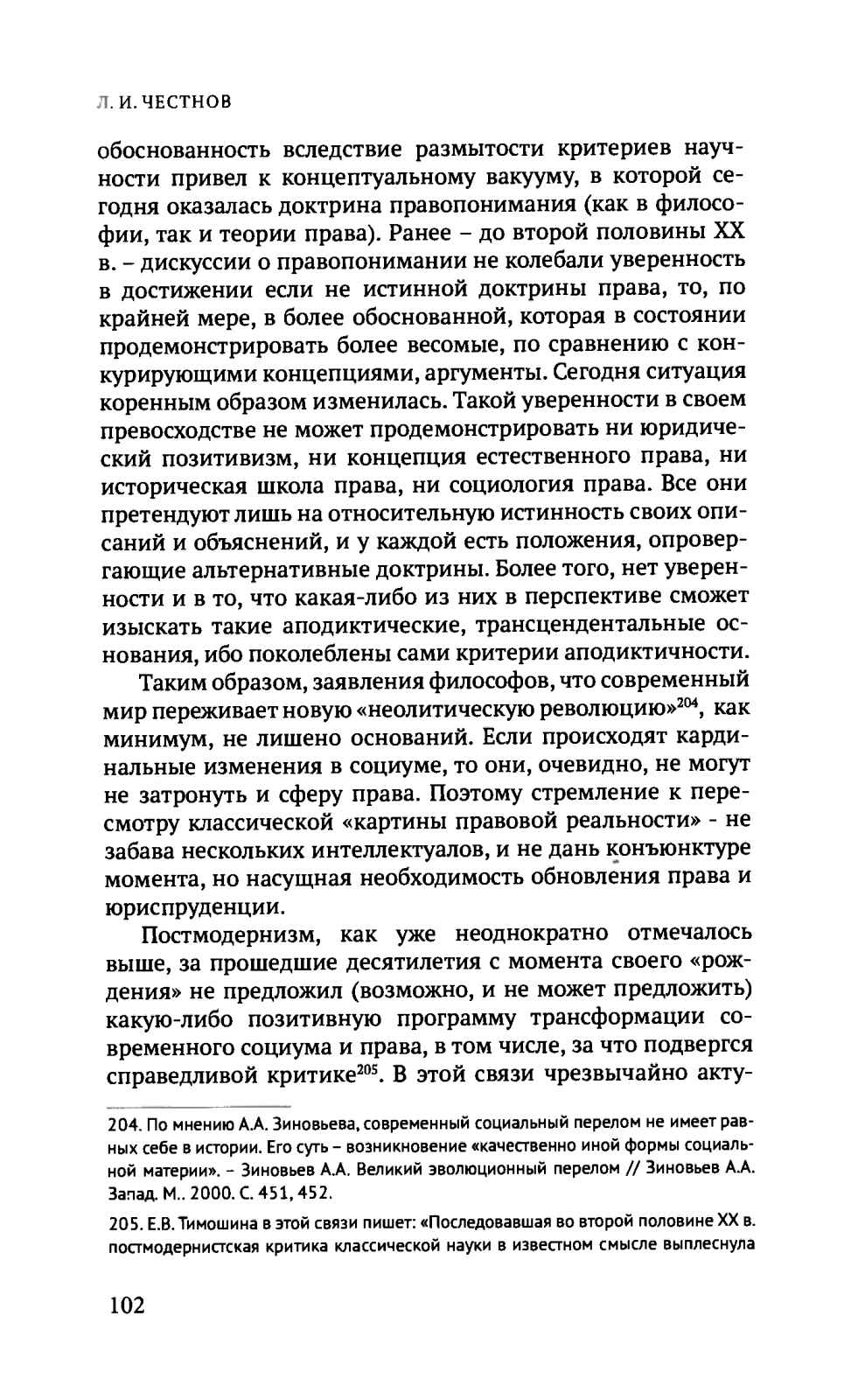 Л. И. ЧЕСТНОВ

обоснованность вследствие размытости критериев научности привел к концептуальному вакууму, в которой сегодня оказалась доктрина правопонимания (как в философии, так и теории права). Ранее – до второй половины XX в. – дискуссии о правопонимании не колебали уверенность в достижении если не истинной доктрины права, то, по крайней мере, в более обоснованной, которая в состоянии продемонстрировать более весомые, по сравнению с конкурирующими концепциями, аргументы. Сегодня ситуация коренным образом изменилась. Такой уверенности в своем превосходстве не может продемонстрировать ни юридический позитивизм, ни концепция естественного права, ни историческая школа права, ни социология права. Все они претендуют лишь на относительную истинность своих описаний и объяснений, и у каждой есть положения, опровергающие альтернативные доктрины. Более того, нет уверенности и в то, что какая-либо из них в перспективе сможет изыскать такие аподиктические, трансцендентальные основания, ибо поколеблены сами критерии аподиктичности.

Таким образом, заявления философов, что современный мир переживает новую «неолитическую революцию»$^{204}$, как минимум, не лишено оснований. Если происходят кардинальные изменения в социуме, то они, очевидно, не могут не затронуть и сферу права. Поэтому стремление к пересмотру классической «картины правовой реальности» - не забава нескольких интеллектуалов, и не дань конъюнктуре момента, но насущная необходимость обновления права и юриспруденции.

Постмодернизм, как уже неоднократно отмечалось выше, за прошедшие десятилетия с момента своего «рождения» не предложил (возможно, и не может предложить) какую-либо позитивную программу трансформации современного социума и права, в том числе, за что подвергся справедливой критике$^{205}$. В этой связи чрезвычайно акту-

204. По мнению А.А. Зиновьева, современный социальный перелом не имеет равных себе в истории. Его суть – возникновение «качественно иной формы социальной материи». – Зиновьев А.А. Великий эволюционный перелом // Зиновьев А.А. Запад. М.. 2000. С. 451, 452.

205. Е.В. Тимошина в этой связи пишет: «Последовавшая во второй половине XX в. постмодернистская критика классической науки в известном смысле выплеснула

102